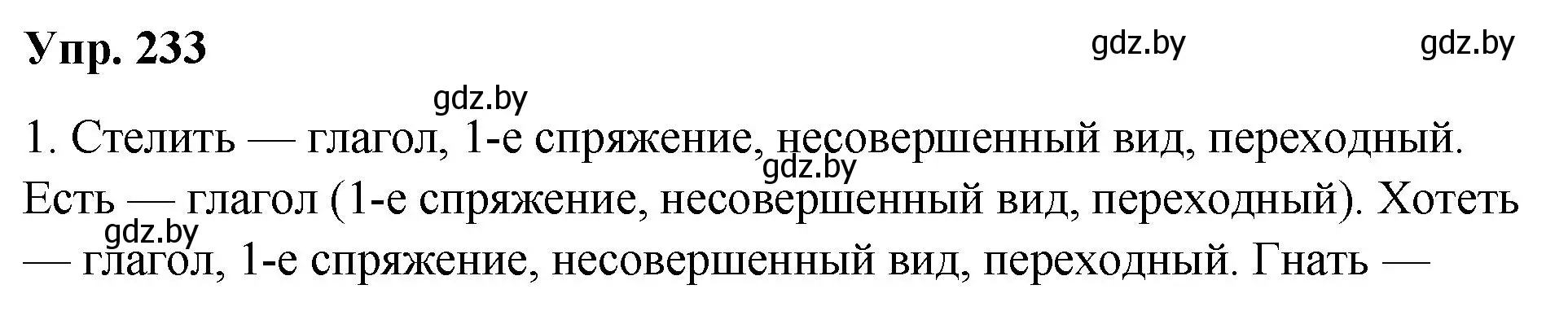 Упр. 233

gdz.by gdz.by gdz.by

1. Стелить — глагол, 1-е спряжение, несовершенный вид, переходный. Есть — глагол (1-е спряжение, несовершенный вид, переходный). Хотеть — глагол, 1-е спряжение, несовершенный вид, переходный. Гнать —

gdz.by gdz.by